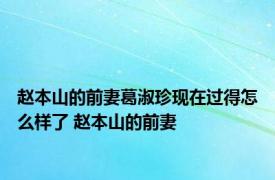 赵本山的前妻葛淑珍现在过得怎么样了 赵本山的前妻